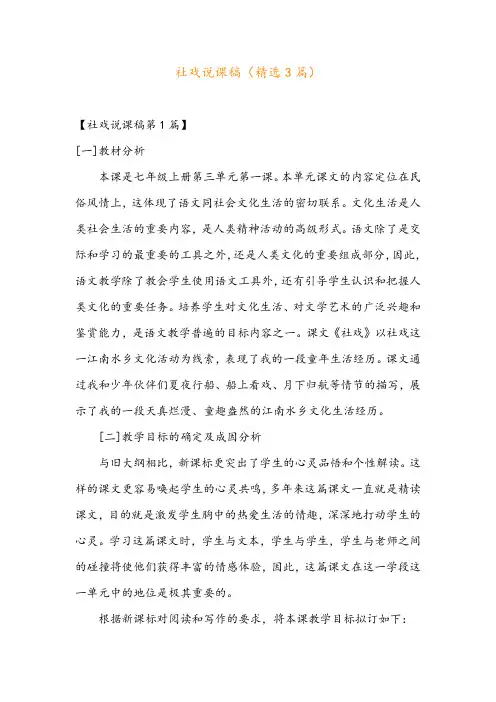 社戏说课稿（精选3篇）

【社戏说课稿第1篇】

[一]教材分析

本课是七年级上册第三单元第一课。本单元课文的内容定位在民俗风情上，这体现了语文同社会文化生活的密切联系。文化生活是人类社会生活的重要内容，是人类精神活动的高级形式。语文除了是交际和学习的最重要的工具之外，还是人类文化的重要组成部分，因此，语文教学除了教会学生使用语文工具外，还有引导学生认识和把握人类文化的重要任务。培养学生对文化生活、对文学艺术的广泛兴趣和鉴赏能力，是语文教学普遍的目标内容之一。课文《社戏》以社戏这一江南水乡文化活动为线索，表现了我的一段童年生活经历。课文通过我和少年伙伴们夏夜行船、船上看戏、月下归航等情节的描写，展示了我的一段天真烂漫、童趣盎然的江南水乡文化生活经历。

[二]教学目标的确定及成因分析

与旧大纲相比，新课标更突出了学生的心灵品悟和个性解读。这样的课文更容易唤起学生的心灵共鸣，多年来这篇课文一直就是精读课文，目的就是激发学生胸中的热爱生活的情趣，深深地打动学生的心灵。学习这篇课文时，学生与文本，学生与学生，学生与老师之间的碰撞将使他们获得丰富的情感体验，因此，这篇课文在这一学段这一单元中的地位是极其重要的。

根据新课标对阅读和写作的要求，将本课教学目标拟订如下：